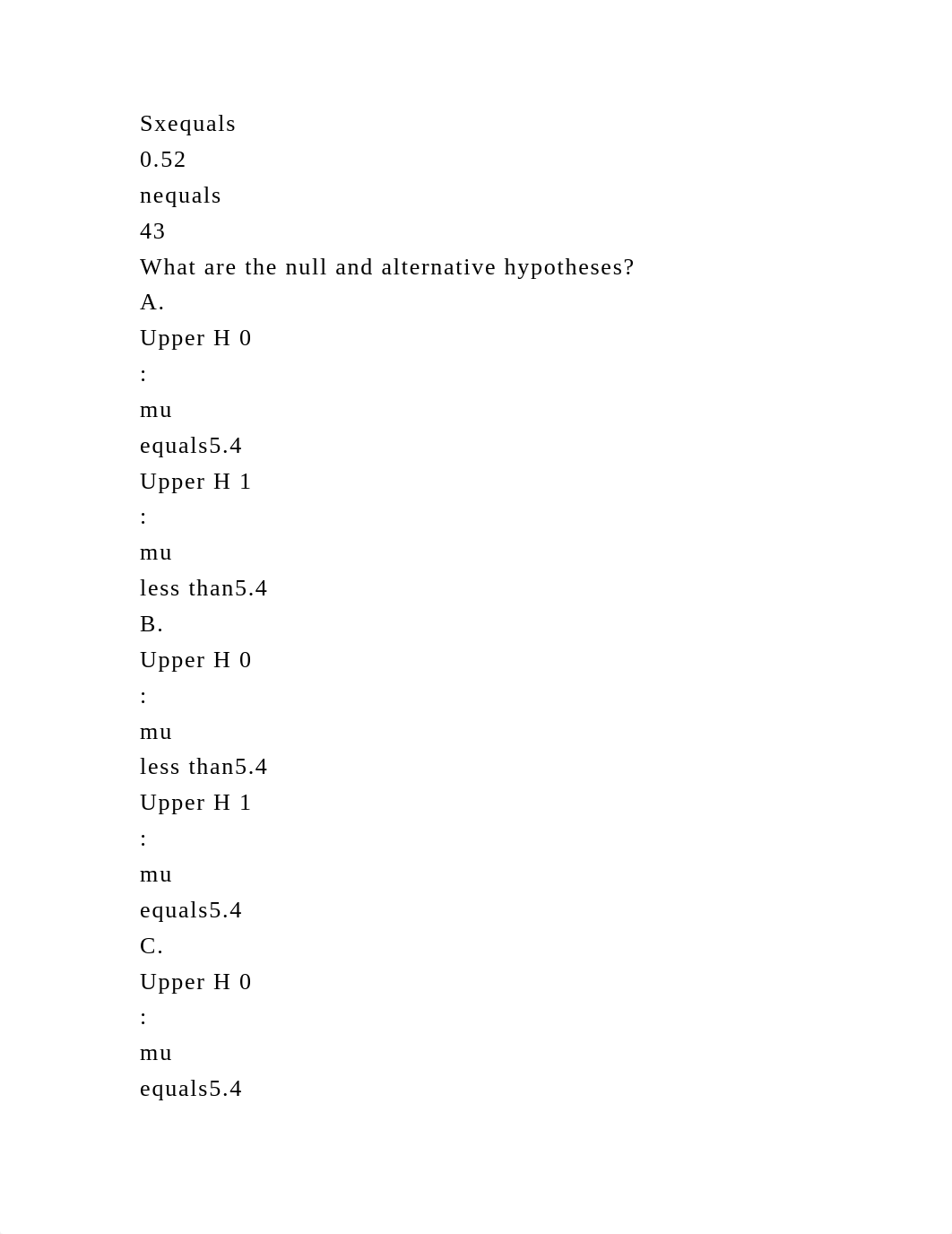 Sxequals
0.52
nequals
43
What are the null and alternative hypotheses?
A.
Upper H 0
:
mu
equals5.4
Upper H 1
:
mu
less than5.4
B.
Upper H 0
:
mu
less than5.4
Upper H 1
:
mu
equals5.4
C.
Upper H 0
:
mu
equals5.4